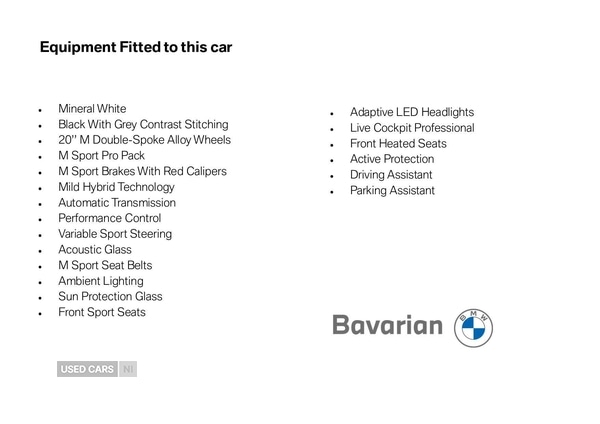 Equipment Fitted to this car

- Mineral White
- Black With Grey Contrast Stitching
- 20" M Double-Spoke Alloy Wheels
- M Sport Pro Pack
- M Sport Brakes With Red Calipers
- Mild Hybrid Technology
- Automatic Transmission
- Performance Control
- Variable Sport Steering
- Acoustic Glass
- M Sport Seat Belts
- Ambient Lighting
- Sun Protection Glass
- Front Sport Seats

- Adaptive LED Headlights
- Live Cockpit Professional
- Front Heated Seats
- Active Protection
- Driving Assistant
- Parking Assistant

Bavarian

BMW

USED CARS NI